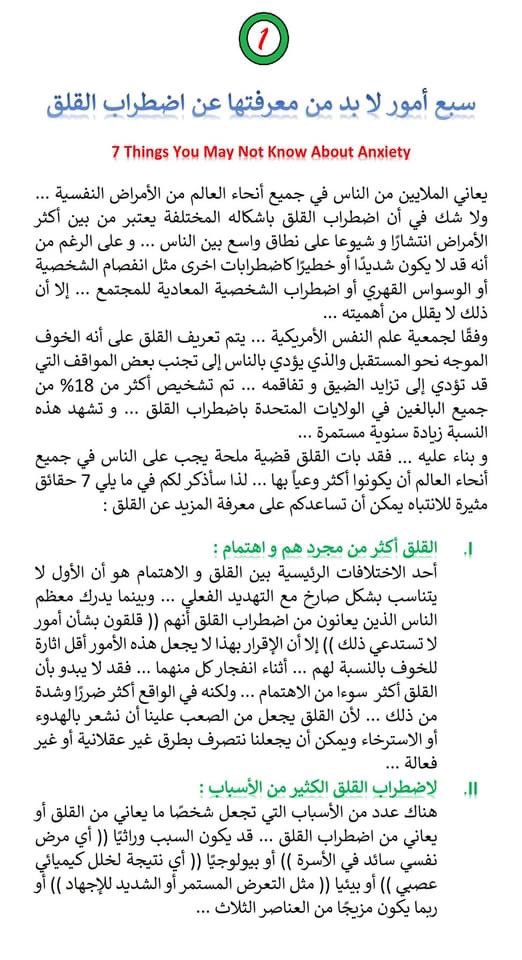 1

سبع أمور لا بد من معرفتها عن اضطراب القلق

7 Things You May Not Know About Anxiety

يعاني الملايين من الناس في جميع أنحاء العالم من الأمراض النفسية ... ولا شك في أن اضطراب القلق باشكاله المختلفة يعتبر من بين أكثر الأمراض انتشارًا و شيوعا على نطاق واسع بين الناس ... و على الرغم من أنه قد لا يكون شديدًا أو خطيرًا كاضطرابات اخرى مثل انفصام الشخصية أو الوسواس القهري أو اضطراب الشخصية المعادية للمجتمع ... إلا أن ذلك لا يقلل من أهميته ...
وفقًا لجمعية علم النفس الأمريكية ... يتم تعريف القلق على أنه الخوف الموجه نحو المستقبل والذي يؤدي بالناس إلى تجنب بعض المواقف التي قد تؤدي إلى تزايد الضيق و تفاقمه ... تم تشخيص أكثر من 18% من جميع البالغين في الولايات المتحدة باضطراب القلق ... و تشهد هذه النسبة زيادة سنوية مستمرة ...
و بناء عليه ... فقد بات القلق قضية ملحة يجب على الناس في جميع أنحاء العالم أن يكونوا أكثر وعياً بها ... لذا سأذكر لكم في ما يلي 7 حقائق مثيرة للانتباه يمكن أن تساعدكم على معرفة المزيد عن القلق :

I. القلق أكثر من مجرد هم و اهتمام :
أحد الاختلافات الرئيسية بين القلق و الاهتمام هو أن الأول لا يتناسب بشكل صارخ مع التهديد الفعلي ... وبينما يدرك معظم الناس الذين يعانون من اضطراب القلق أنهم (( قلقون بشأن أمور لا تستدعي ذلك )) إلا أن الإقرار بهذا لا يجعل هذه الأمور أقل اثارة للخوف بالنسبة لهم ... أثناء انفجار كل منهما ... فقد لا يبدو بأن القلق أكثر سوءا من الاهتمام ... ولكنه في الواقع أكثر ضررًا وشدة من ذلك ... لأن القلق يجعل من الصعب علينا أن نشعر بالهدوء أو الاسترخاء ويمكن أن يجعلنا نتصرف بطرق غير عقلانية أو غير فعالة ...

II. لاضطراب القلق الكثير من الأسباب :
هناك عدد من الأسباب التي تجعل شخصًا ما يعاني من القلق أو يعاني من اضطراب القلق ... قد يكون السبب وراثيًا (( أي مرض نفسي سائد في الأسرة )) أو بيولوجيًا (( أي نتيجة لخلل كيميائي عصبي )) أو بيئيا (( مثل التعرض المستمر أو الشديد للإجهاد )) أو ربما يكون مزيجًا من العناصر الثلاث ...